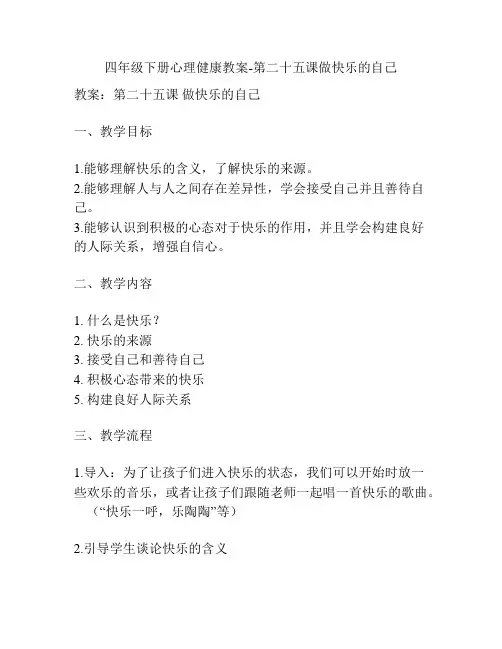 四年级下册心理健康教案-第二十五课做快乐的自己

教案：第二十五课 做快乐的自己

一、教学目标

1.能够理解快乐的含义，了解快乐的来源。
2.能够理解人与人之间存在差异性，学会接受自己并且善待自己。
3.能够认识到积极的心态对于快乐的作用，并且学会构建良好的人际关系，增强自信心。

二、教学内容

1. 什么是快乐？
2. 快乐的来源
3. 接受自己和善待自己
4. 积极心态带来的快乐
5. 构建良好人际关系

三、教学流程

1.导入：为了让孩子们进入快乐的状态，我们可以开始时放一些欢乐的音乐，或者让孩子们跟随老师一起唱一首快乐的歌曲。（“快乐一呼，乐陶陶”等）

2.引导学生谈论快乐的含义